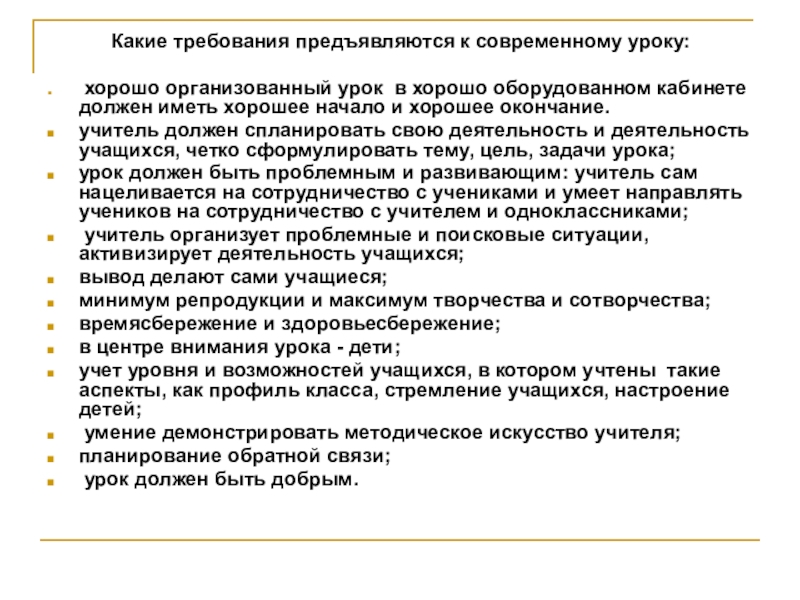 Какие требования предъявляются к современному уроку:

- хорошо организованный урок в хорошо оборудованном кабинете должен иметь хорошее начало и хорошее окончание.
- учитель должен спланировать свою деятельность и деятельность учащихся, четко сформулировать тему, цель, задачи урока;
- урок должен быть проблемным и развивающим: учитель сам нацеливается на сотрудничество с учениками и умеет направлять учеников на сотрудничество с учителем и одноклассниками;
- учитель организует проблемные и поисковые ситуации, активизирует деятельность учащихся;
- вывод делают сами учащиеся;
- минимум репродукции и максимум творчества и сотворчества;
- времясбережение и здоровьесбережение;
- в центре внимания урока - дети;
- учет уровня и возможностей учащихся, в котором учтены такие аспекты, как профиль класса, стремление учащихся, настроение детей;
- умение демонстрировать методическое искусство учителя;
- планирование обратной связи;
- урок должен быть добрым.